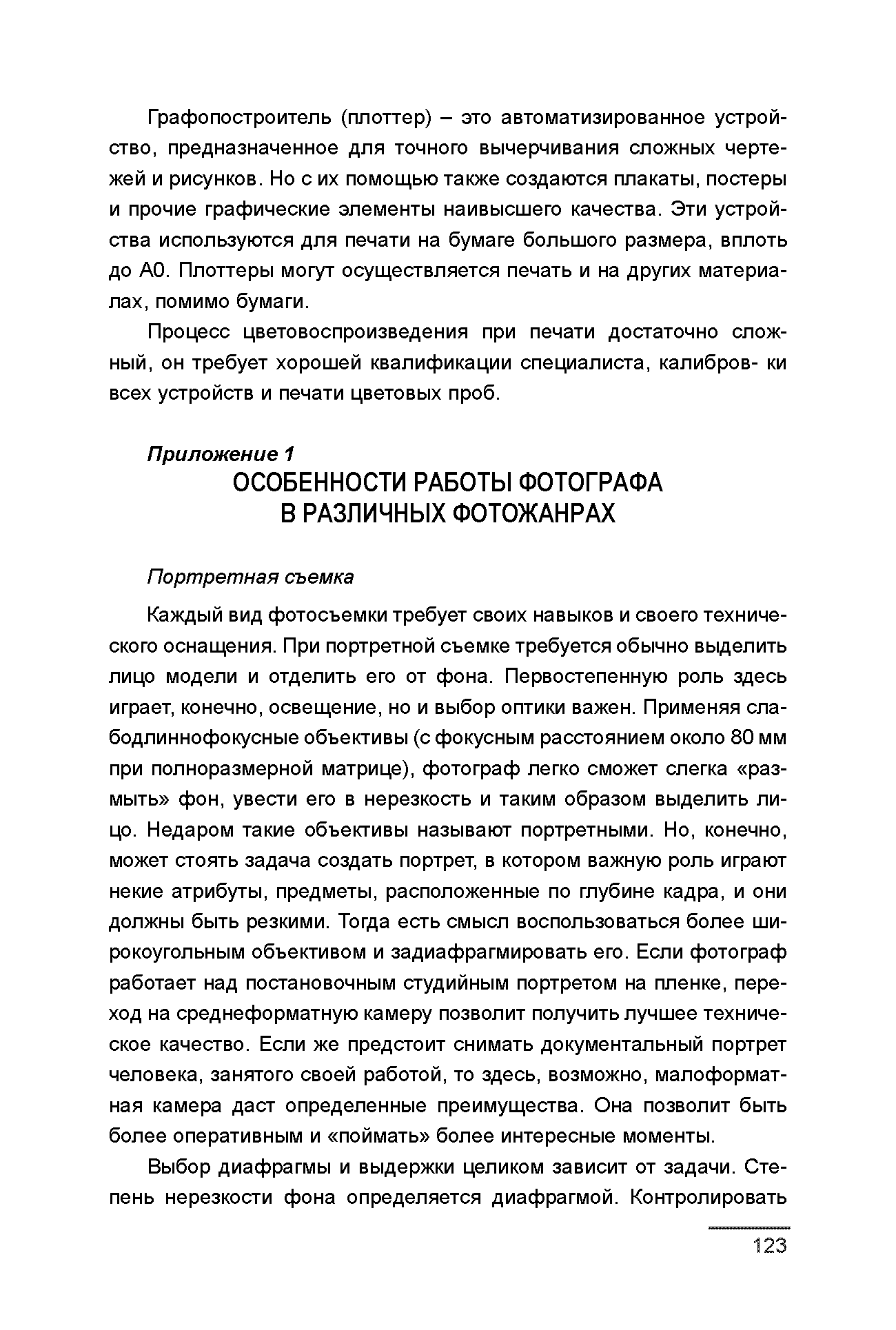 Графопостроитель (плоттер) – это автоматизированное устройство, предназначенное для точного вычерчивания сложных чертежей и рисунков. Но с их помощью также создаются плакаты, постеры и прочие графические элементы наивысшего качества. Эти устройства используются для печати на бумаге большого размера, вплоть до А0. Плоттеры могут осуществляется печать и на других материалах, помимо бумаги.

Процесс цветовоспроизведения при печати достаточно сложный, он требует хорошей квалификации специалиста, калибров- ки всех устройств и печати цветовых проб.

Приложение 1
ОСОБЕННОСТИ РАБОТЫ ФОТОГРАФА В РАЗЛИЧНЫХ ФОТОЖАНРАХ

Портретная съемка

Каждый вид фотосъемки требует своих навыков и своего технического оснащения. При портретной съемке требуется обычно выделить лицо модели и отделить его от фона. Первостепенную роль здесь играет, конечно, освещение, но и выбор оптики важен. Применяя слабодлиннофокусные объективы (с фокусным расстоянием около 80 мм при полноразмерной матрице), фотограф легко сможет слегка «размыть» фон, увести его в нерезкость и таким образом выделить лицо. Недаром такие объективы называют портретными. Но, конечно, может стоять задача создать портрет, в котором важную роль играют некие атрибуты, предметы, расположенные по глубине кадра, и они должны быть резкими. Тогда есть смысл воспользоваться более широкоугольным объективом и задиафрагмировать его. Если фотограф работает над постановочным студийным портретом на пленке, переход на среднеформатную камеру позволит получить лучшее техническое качество. Если же предстоит снимать документальный портрет человека, занятого своей работой, то здесь, возможно, малоформатная камера даст определенные преимущества. Она позволит быть более оперативным и «поймать» более интересные моменты.

Выбор диафрагмы и выдержки целиком зависит от задачи. Степень нерезкости фона определяется диафрагмой. Контролировать

123